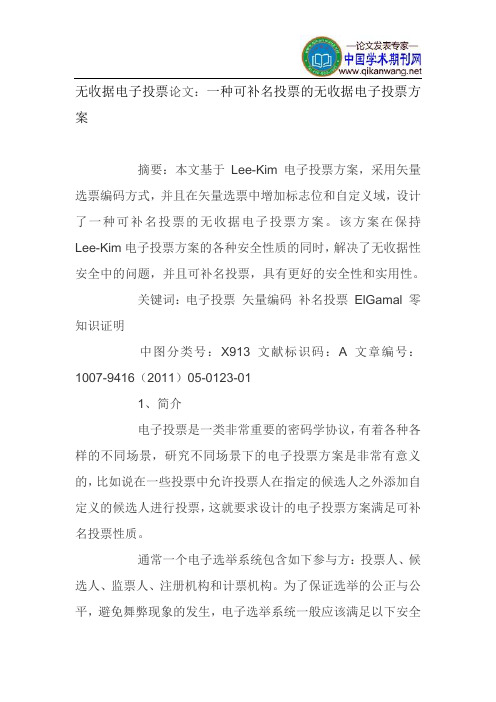 —论文发表专家—
中国学术期刊网
www.qikanwang.net

无收据电子投票论文：一种可补名投票的无收据电子投票方案

摘要：本文基于 Lee-Kim 电子投票方案，采用矢量选票编码方式，并且在矢量选票中增加标志位和自定义域，设计了一种可补名投票的无收据电子投票方案。该方案在保持 Lee-Kim 电子投票方案的各种安全性质的同时，解决了无收据性安全中的问题，并且可补名投票，具有更好的安全性和实用性。

关键词：电子投票 矢量编码 补名投票 ElGamal 零知识证明

中图分类号：X913 文献标识码：A 文章编号：1007-9416（2011）05-0123-01

1、简介

电子投票是一类非常重要的密码学协议，有着各种各样的不同场景，研究不同场景下的电子投票方案是非常有意义的，比如说在一些投票中允许投票人在指定的候选人之外添加自定义的候选人进行投票，这就要求设计的电子投票方案满足可补名投票性质。

通常一个电子选举系统包含如下参与方：投票人、候选人、监票人、注册机构和计票机构。为了保证选举的公正与公平，避免舞弊现象的发生，电子选举系统一般应该满足以下安全